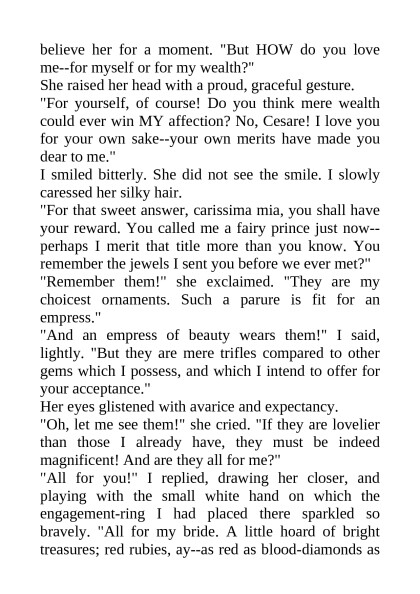 believe her for a moment. "But HOW do you love me--for myself or for my wealth?"
She raised her head with a proud, graceful gesture.
"For yourself, of course! Do you think mere wealth could ever win MY affection? No, Cesare! I love you for your own sake--your own merits have made you dear to me."
I smiled bitterly. She did not see the smile. I slowly caressed her silky hair.
"For that sweet answer, carissima mia, you shall have your reward. You called me a fairy prince just now--perhaps I merit that title more than you know. You remember the jewels I sent you before we ever met?"
"Remember them!" she exclaimed. "They are my choicest ornaments. Such a parure is fit for an empress."
"And an empress of beauty wears them!" I said, lightly. "But they are mere trifles compared to other gems which I possess, and which I intend to offer for your acceptance."
Her eyes glistened with avarice and expectancy.
"Oh, let me see them!" she cried. "If they are lovelier than those I already have, they must be indeed magnificent! And are they all for me?"
"All for you!" I replied, drawing her closer, and playing with the small white hand on which the engagement-ring I had placed there sparkled so bravely. "All for my bride. A little hoard of bright treasures; red rubies, ay--as red as blood-diamonds as